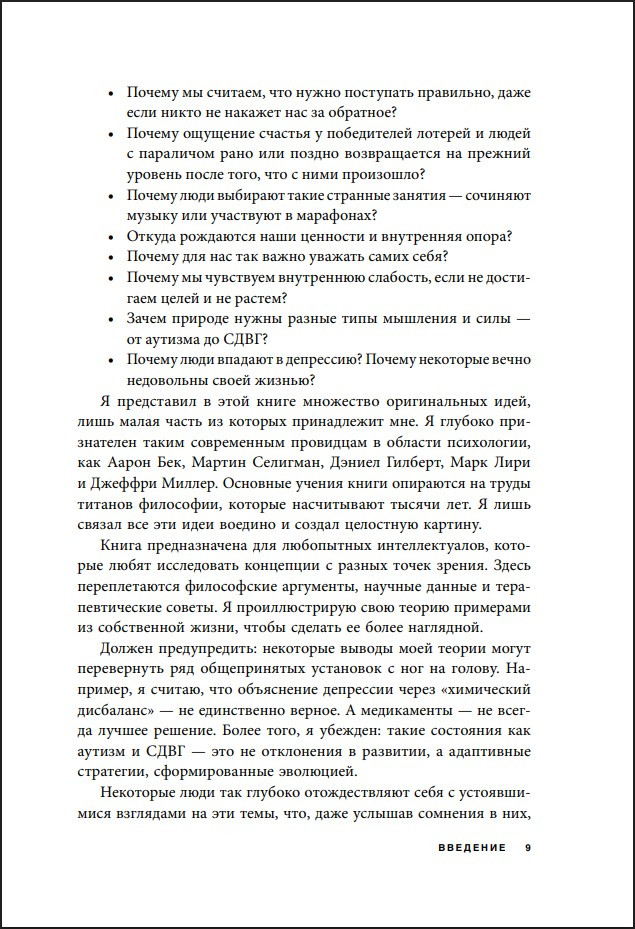 • Почему мы считаем, что нужно поступать правильно, даже если никто не накажет нас за обратное?
• Почему ощущение счастья у победителей лотерей и людей с параличом рано или поздно возвращается на прежний уровень после того, что с ними произошло?
• Почему люди выбирают такие странные занятия — сочиняют музыку или участвуют в марафонах?
• Откуда рождаются наши ценности и внутренняя опора?
• Почему для нас так важно уважать самих себя?
• Почему мы чувствуем внутреннюю слабость, если не достигаем целей и не растем?
• Зачем природе нужны разные типы мышления и силы — от аутизма до СДВГ?
• Почему люди впадают в депрессию? Почему некоторые вечно недовольны своей жизнью?

Я представил в этой книге множество оригинальных идей, лишь малая часть из которых принадлежит мне. Я глубоко признателен таким современным провидцам в области психологии, как Аарон Бек, Мартин Селигман, Дэниел Гилберт, Марк Лири и Джеффри Миллер. Основные учения книги опираются на труды титанов философии, которые насчитывают тысячи лет. Я лишь связал все эти идеи воедино и создал целостную картину.

Книга предназначена для любопытных интеллектуалов, которые любят исследовать концепции с разных точек зрения. Здесь переплетаются философские аргументы, научные данные и терапевтические советы. Я проиллюстрирую свою теорию примерами из собственной жизни, чтобы сделать ее более наглядной.

Должен предупредить: некоторые выводы моей теории могут перевернуть ряд общепринятых установок с ног на голову. Например, я считаю, что объяснение депрессии через «химический дисбаланс» — не единственно верное. А медикаменты — не всегда лучшее решение. Более того, я убежден: такие состояния как аутизм и СДВГ — это не отклонения в развитии, а адаптивные стратегии, сформированные эволюцией.

Некоторые люди так глубоко отождествляют себя с устоявшимися взглядами на эти темы, что, даже услышав сомнения в них,

ВВЕДЕНИЕ 9